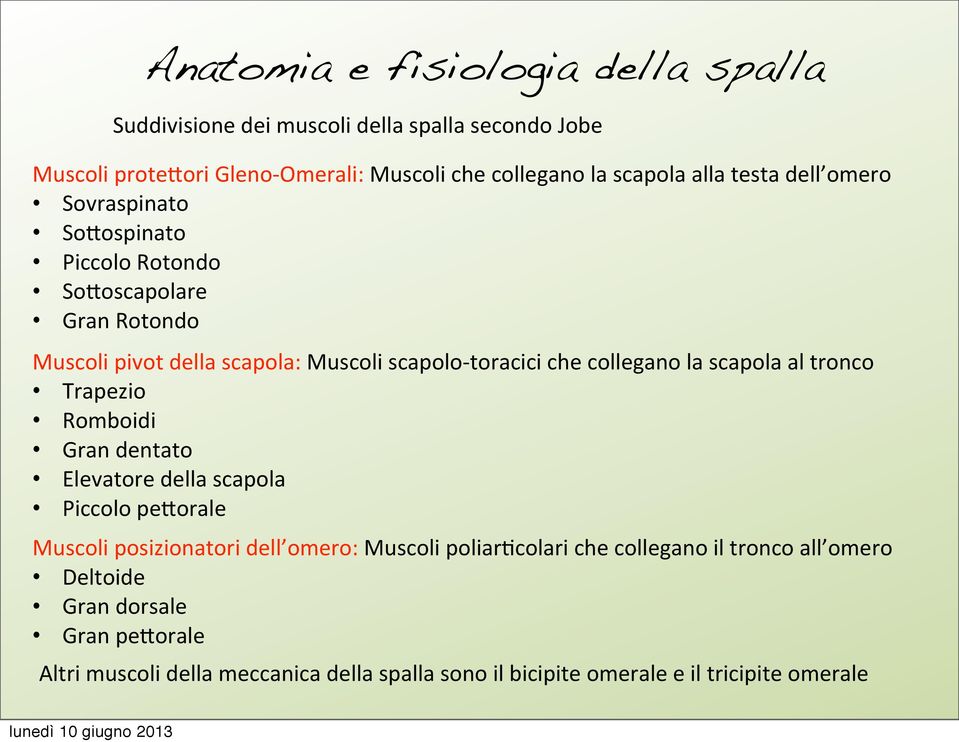 Anatomia e fisiologia della spalla

Suddivisione dei muscoli della spalla secondo Jobe

Muscoli protettori Gleno-Omerali: Muscoli che collegano la scapola alla testa dell'omero
• Sovraspinato
• Sottospinato
• Piccolo Rotondo
• Sottoscapolare
• Gran Rotondo

Muscoli pivot della scapola: Muscoli scapolo-toracici che collegano la scapola al tronco
• Trapezio
• Romboidi
• Gran dentato
• Elevatore della scapola
• Piccolo pettorale

Muscoli posizionatori dell'omero: Muscoli poliarticolari che collegano il tronco all'omero
• Deltoide
• Gran dorsale
• Gran pettorale

Altri muscoli della meccanica della spalla sono il bicipite omerale e il tricipite omerale

lunedì 10 giugno 2013